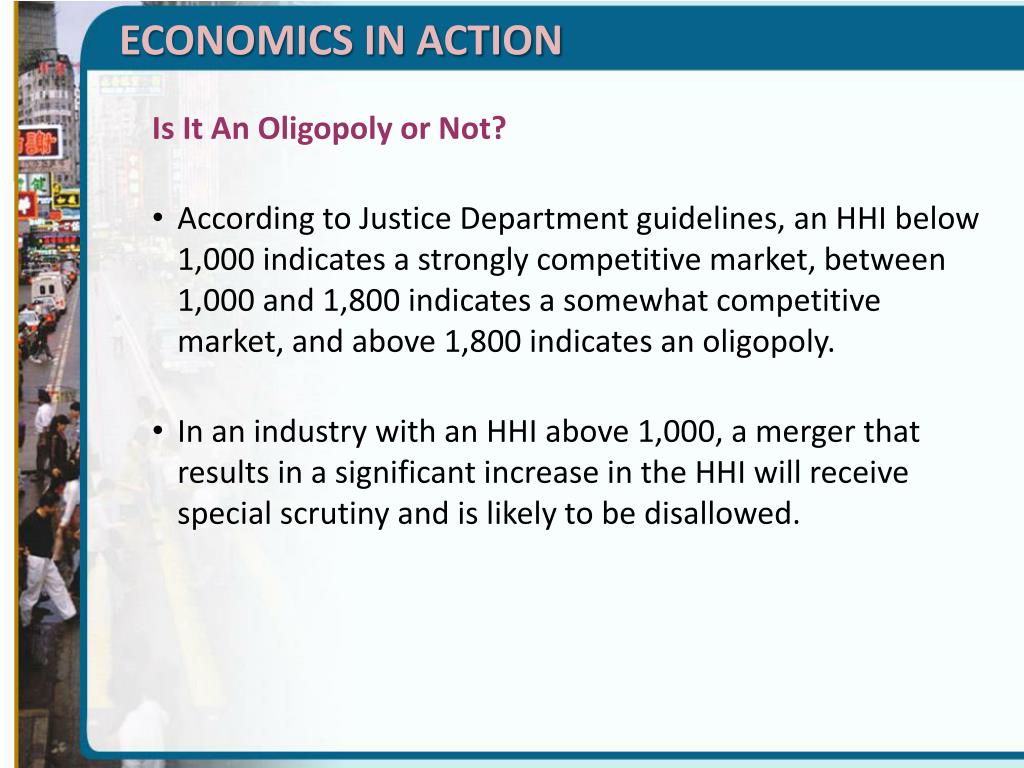 ECONOMICS IN ACTION

Is It An Oligopoly or Not?

• According to Justice Department guidelines, an HHI below 1,000 indicates a strongly competitive market, between 1,000 and 1,800 indicates a somewhat competitive market, and above 1,800 indicates an oligopoly.

• In an industry with an HHI above 1,000, a merger that results in a significant increase in the HHI will receive special scrutiny and is likely to be disallowed.